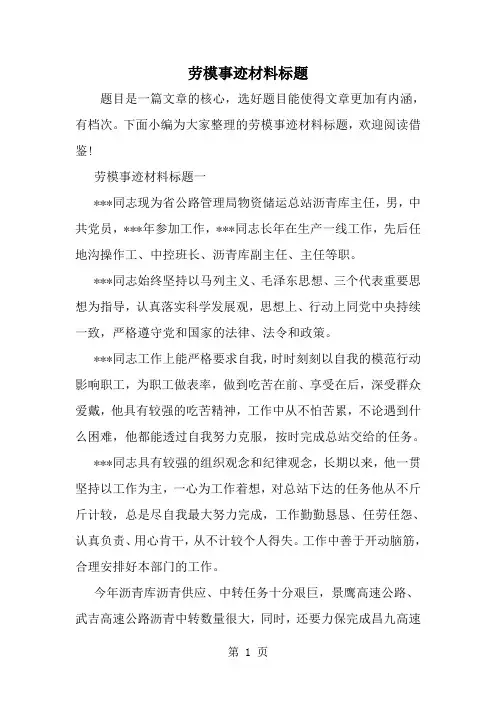 劳模事迹材料标题

题目是一篇文章的核心，选好题目能使得文章更加有内涵，有档次。下面小编为大家整理的劳模事迹材料标题，欢迎阅读借鉴！

劳模事迹材料标题一

***同志现为省公路管理局物资储运总站沥青库主任，男，中共党员，***年参加工作，***同志长年在生产一线工作，先后任地沟操作工、中控班长、沥青库副主任、主任等职。

***同志始终坚持以马列主义、毛泽东思想、三个代表重要思想为指导，认真落实科学发展观，思想上、行动上同党中央持续一致，严格遵守党和国家的法律、法令和政策。

***同志工作上能严格要求自我，时时刻刻以自我的模范行动影响职工，为职工做表率，做到吃苦在前、享受在后，深受群众爱戴，他具有较强的吃苦精神，工作中从不怕苦累，不论遇到什么困难，他都能透过自我努力克服，按时完成总站交给的任务。

***同志具有较强的组织观念和纪律观念，长期以来，他一贯坚持以工作为主，一心为工作着想，对总站下达的任务他从不斤斤计较，总是尽自我最大努力完成，工作勤勤恳恳、任劳任怨、认真负责、用心肯干，从不计较个人得失。工作中善于开动脑筋，合理安排好本部门的工作。

今年沥青库沥青供应、中转任务十分艰巨，景鹰高速公路、武吉高速公路沥青中转数量很大，同时，还要力保完成昌九高速

第 1 页